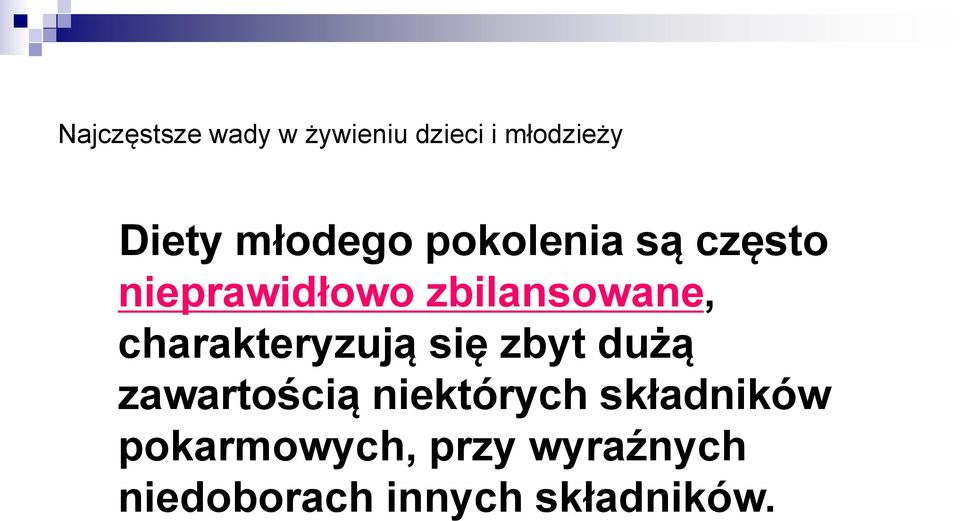 Najczęstsze wady w żywieniu dzieci i młodzieży

Diety młodego pokolenia są często nieprawidłowo zbilansowane, charakteryzują się zbyt dużą zawartością niektórych składników pokarmowych, przy wyraźnych niedoborach innych składników.